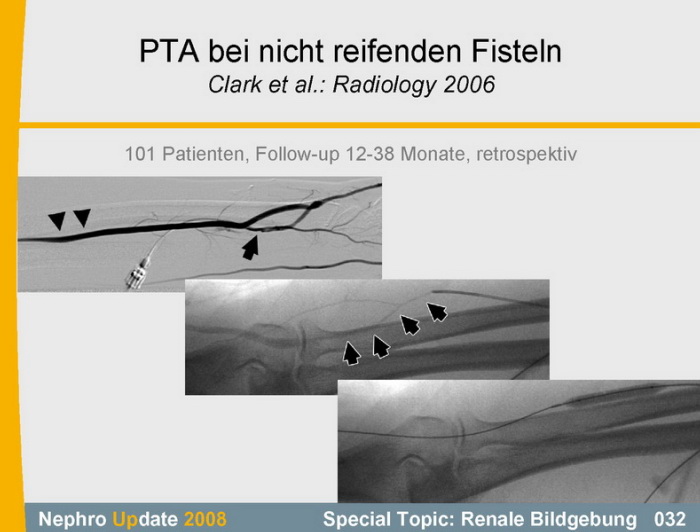 PTA bei nicht reifenden Fisteln
Clark et al.: Radiology 2006

101 Patienten, Follow-up 12-38 Monate, retrospektiv

Nephro Update 2008 Special Topic: Renale Bildgebung 032